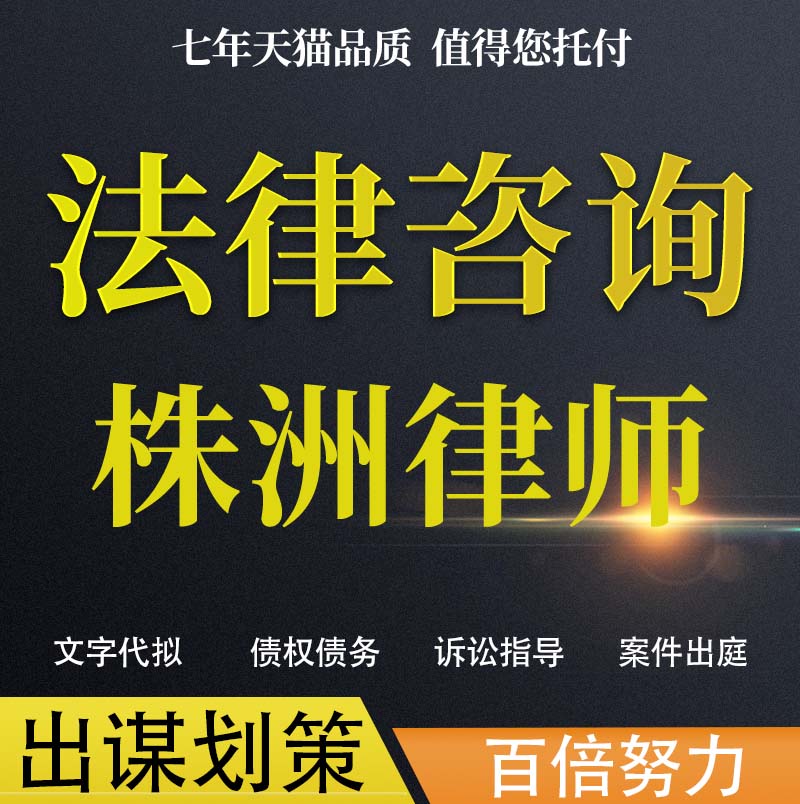 七年天猫品质 值得您托付

法律咨询

株洲律师

文字代拟 债权债务 诉讼指导 案件出庭

出谋划策 百倍努力